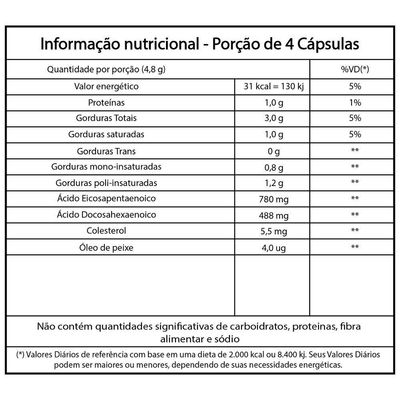 Informação nutricional - Porção de 4 Cápsulas

| Quantidade por porção (4,8 g) | | %VD(*) |
|---|---|---|
| Valor energético | 31 kcal = 130 kj | 5% |
| Proteínas | 1,0 g | 1% |
| Gorduras Totais | 3,0 g | 5% |
| Gorduras saturadas | 1,0 g | 5% |
| Gorduras Trans | 0 g | ** |
| Gorduras mono-insaturadas | 0,8 g | ** |
| Gorduras poli-insaturadas | 1,2 g | ** |
| Ácido Eicosapentaenoico | 780 mg | ** |
| Ácido Docosahexaenoico | 488 mg | ** |
| Colesterol | 5,5 mg | ** |
| Óleo de peixe | 4,0 ug | ** |

Não contém quantidades significativas de carboidratos, proteinas, fibra alimentar e sódio

(*) Valores Diários de referência com base em uma dieta de 2.000 kcal ou 8.400 kj. Seus Valores Diários podem ser maiores ou menores, dependendo de suas necessidades energéticas.